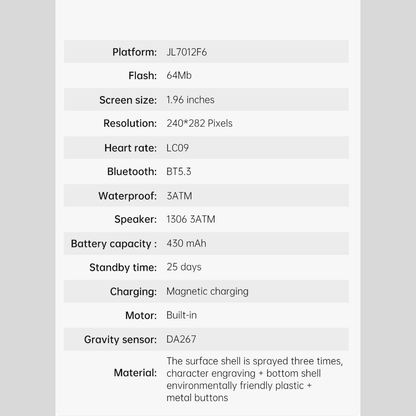 | | |
|---|---|
| Platform: | JL7012F6 |
| Flash: | 64Mb |
| Screen size: | 1.96 inches |
| Resolution: | 240*282 Pixels |
| Heart rate: | LC09 |
| Bluetooth: | BT5.3 |
| Waterproof: | 3ATM |
| Speaker: | 1306 3ATM |
| Battery capacity : | 430 mAh |
| Standby time: | 25 days |
| Charging: | Magnetic charging |
| Motor: | Built-in |
| Gravity sensor: | DA267 |
| Material: | The surface shell is sprayed three times, character engraving + bottom shell environmentally friendly plastic + metal buttons |